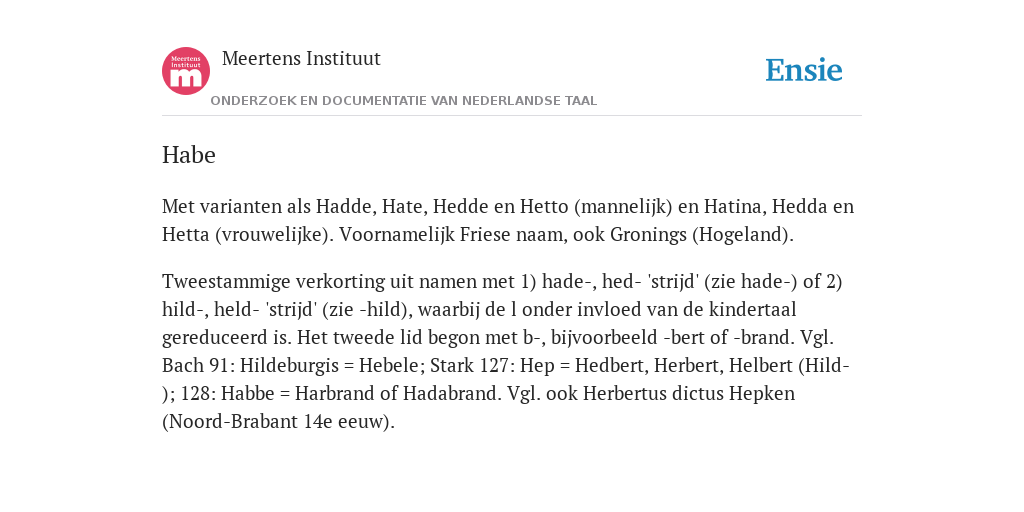 Meertens Instituut

m

Meertens Instituut

ONDERZOEK EN DOCUMENTATIE VAN NEDERLANDSE TAAL

Ensie

Habe

Met varianten als Hadde, Hate, Hedde en Hetto (mannelijk) en Hatina, Hedda en Hetta (vrouwelijke). Voornamelijk Friese naam, ook Gronings (Hogeland).

Tweestammige verkorting uit namen met 1) hade-, hed- 'strijd' (zie hade-) of 2) hild-, held- 'strijd' (zie -hild), waarbij de l onder invloed van de kindertaal gereduceerd is. Het tweede lid begon met b-, bijvoorbeeld -bert of -brand. Vgl. Bach 91: Hildeburgis = Hebele; Stark 127: Hep = Hedbert, Herbert, Helbert (Hild-); 128: Habbe = Harbrand of Hadabrand. Vgl. ook Herbertus dictus Hepken (Noord-Brabant 14e eeuw).